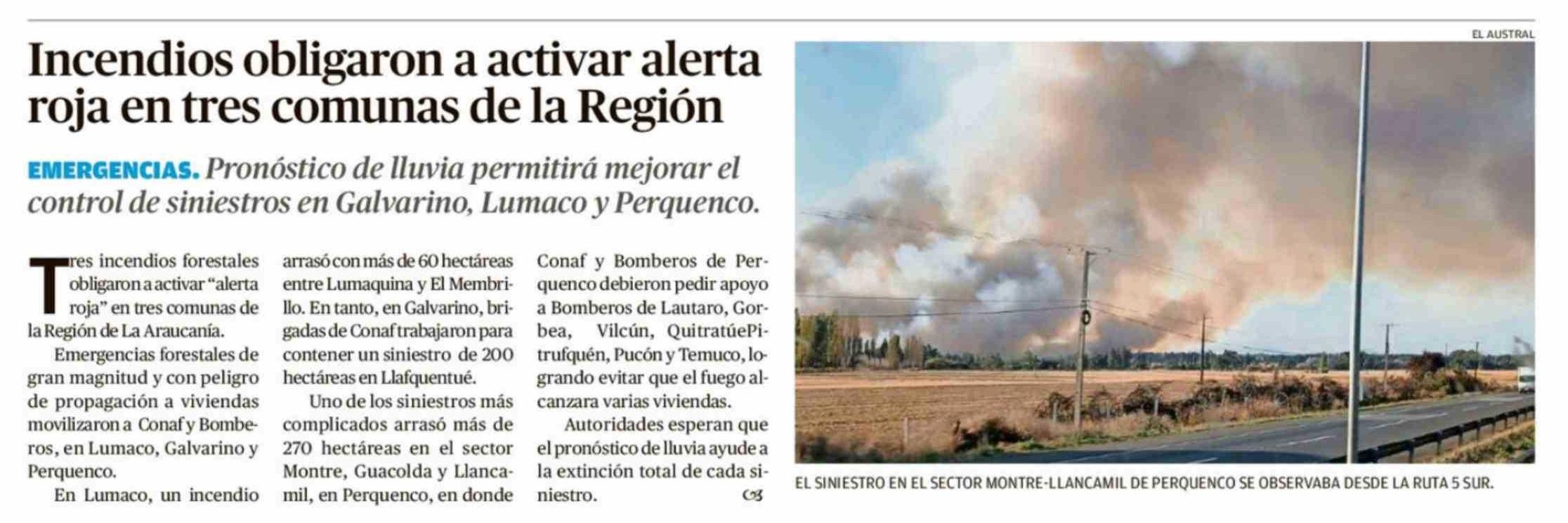 Incendios obligaron a activar alerta roja en tres comunas de la Región

EMERGENCIAS. Pronóstico de lluvia permitirá mejorar el control de siniestros en Galvarino, Lumaco y Perquenco.

Tres incendios forestales obligaron a activar "alerta roja" en tres comunas de la Región de La Araucanía.

Emergencias forestales de gran magnitud y con peligro de propagación a viviendas movilizaron a Conaf y Bomberos, en Lumaco, Galvarino y Perquenco.

En Lumaco, un incendio arrasó con más de 60 hectáreas entre Lumaquina y El Membrillo. En tanto, en Galvarino, brigadas de Conaf trabajaron para contener un siniestro de 200 hectáreas en Llafquentué.

Uno de los siniestros más complicados arrasó más de 270 hectáreas en el sector Montre, Guacolda y Llancamil, en Perquenco, en donde Conaf y Bomberos de Perquenco debieron pedir apoyo a Bomberos de Lautaro, Gorbea, Vilcún, QuitratúePitrufquén, Pucón y Temuco, logrando evitar que el fuego alcanzara varias viviendas.

Autoridades esperan que el pronóstico de lluvia ayude a la extinción total de cada siniestro. 

EL AUSTRAL

EL SINIESTRO EN EL SECTOR MONTRE-LLANCAMIL DE PERQUENCO SE OBSERVABA DESDE LA RUTA 5 SUR.